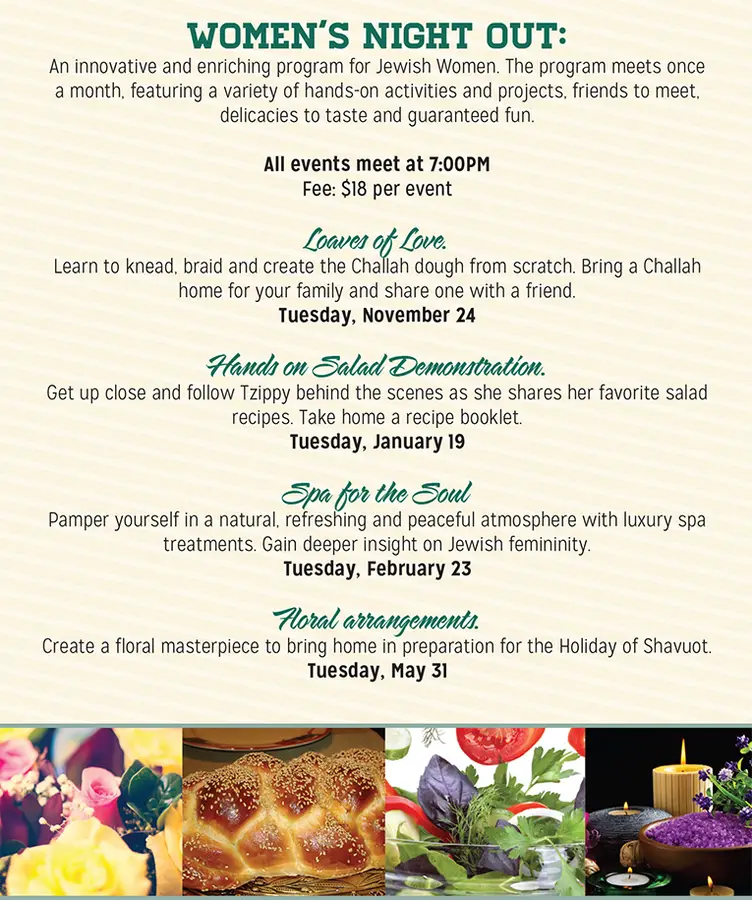 WOMEN'S NIGHT OUT:
An innovative and enriching program for Jewish Women. The program meets once a month, featuring a variety of hands-on activities and projects, friends to meet, delicacies to taste and guaranteed fun.

All events meet at 7:00PM
Fee: $18 per event

Loaves of Love.
Learn to knead, braid and create the Challah dough from scratch. Bring a Challah home for your family and share one with a friend.
Tuesday, November 24

Hands on Salad Demonstration.
Get up close and follow Tzippy behind the scenes as she shares her favorite salad recipes. Take home a recipe booklet.
Tuesday, January 19

Spa for the Soul
Pamper yourself in a natural, refreshing and peaceful atmosphere with luxury spa treatments. Gain deeper insight on Jewish femininity.
Tuesday, February 23

Floral arrangements.
Create a floral masterpiece to bring home in preparation for the Holiday of Shavuot.
Tuesday, May 31